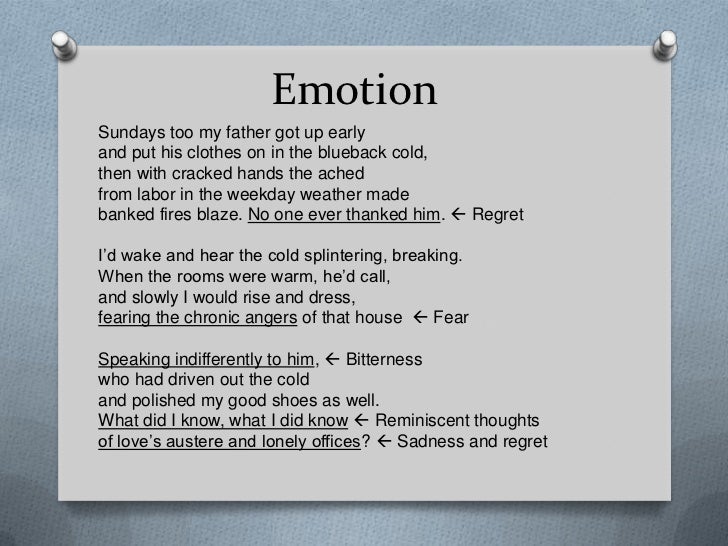 Emotion

Sundays too my father got up early
and put his clothes on in the blueback cold,
then with cracked hands the ached
from labor in the weekday weather made
banked fires blaze. No one ever thanked him. ← Regret

I'd wake and hear the cold splintering, breaking.
When the rooms were warm, he'd call,
and slowly I would rise and dress,
fearing the chronic angers of that house ← Fear

Speaking indifferently to him, ← Bitterness
who had driven out the cold
and polished my good shoes as well.
What did I know, what I did know ← Reminiscent thoughts
of love's austere and lonely offices? ← Sadness and regret